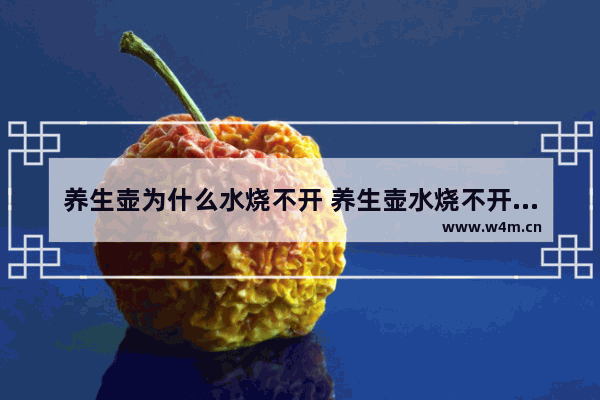 养生壶为什么水烧不开 养生壶水烧不开...

www.w4m.cn